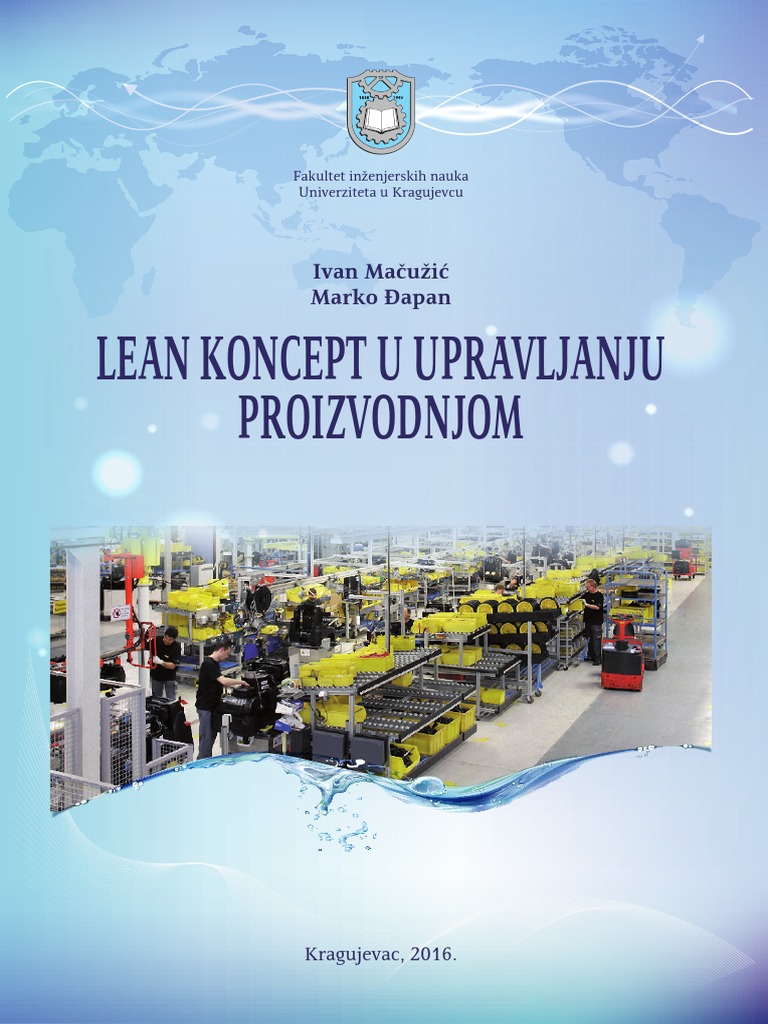 Fakultet inženjerskih nauka
Univerziteta u Kragujevcu

Ivan Mačužić
Marko Đapan

LEAN KONCEPT U UPRAVLJANJU PROIZVODNJOM

Kragujevac, 2016.